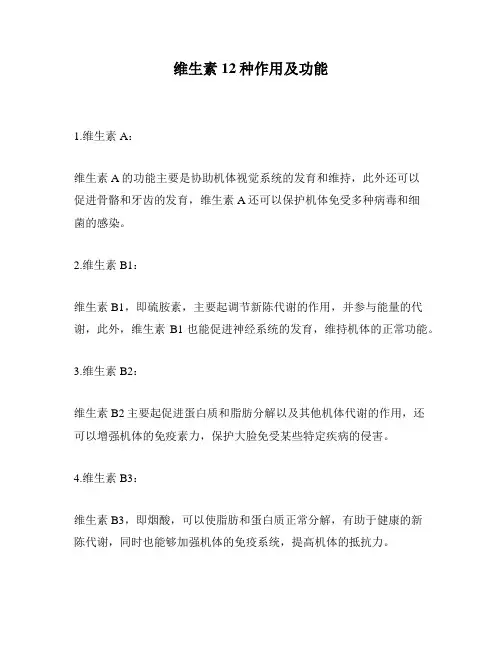 维生素 12 种作用及功能

1.维生素 A：

维生素 A 的功能主要是协助机体视觉系统的发育和维持，此外还可以促进骨骼和牙齿的发育，维生素 A 还可以保护机体免受多种病毒和细菌的感染。

2.维生素 B1：

维生素 B1，即硫胺素，主要起调节新陈代谢的作用，并参与能量的代谢，此外，维生素 B1 也能促进神经系统的发育，维持机体的正常功能。

3.维生素 B2：

维生素 B2 主要起促进蛋白质和脂肪分解以及其他机体代谢的作用，还可以增强机体的免疫素力，保护大脸免受某些特定疾病的侵害。

4.维生素 B3：

维生素 B3，即烟酸，可以使脂肪和蛋白质正常分解，有助于健康的新陈代谢，同时也能够加强机体的免疫系统，提高机体的抵抗力。